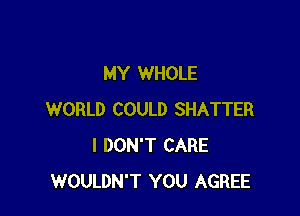 MY WHOLE
WORLD COULD SHATTER
I DON'T CARE
WOULDN'T YOU AGREE